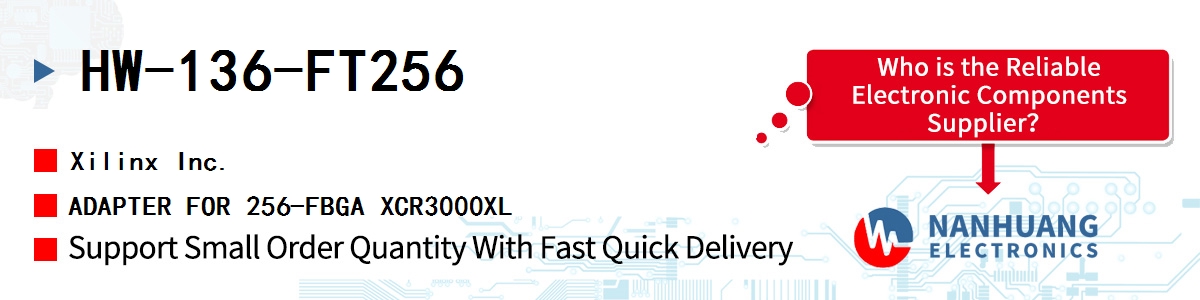 HW-136-FT256

Xilinx Inc.

ADAPTER FOR 256-FBGA XCR3000XL

Support Small Order Quantity With Fast Quick Delivery

Who is the Reliable Electronic Components Supplier?

NANHUANG ELECTRONICS